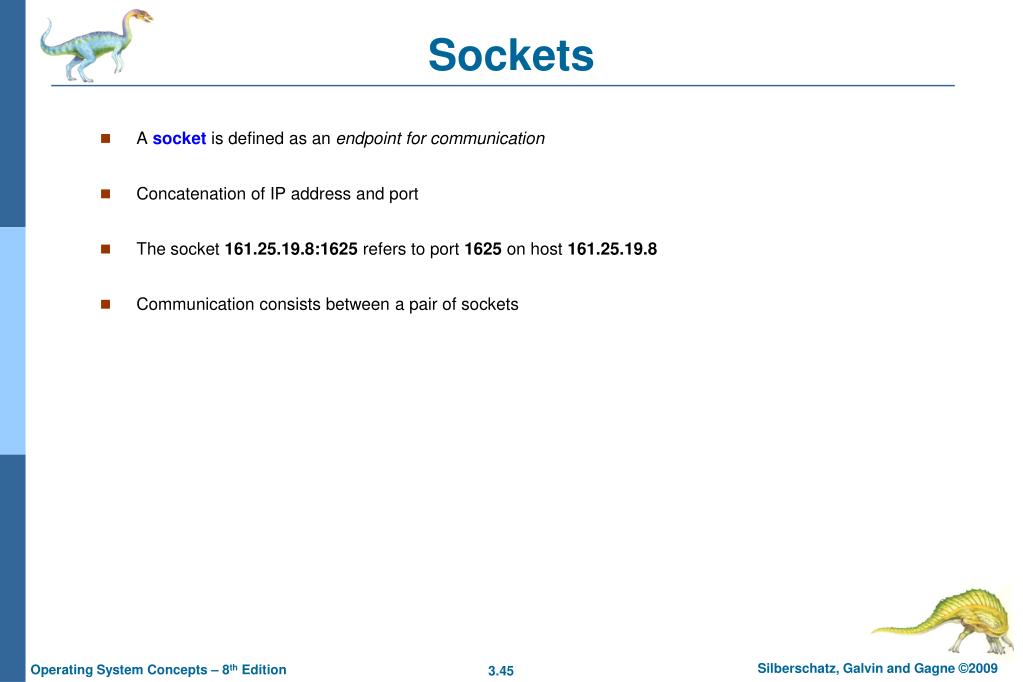 Sockets

A socket is defined as an endpoint for communication

Concatenation of IP address and port

The socket 161.25.19.8:1625 refers to port 1625 on host 161.25.19.8

Communication consists between a pair of sockets

Operating System Concepts – 8th Edition

3.45

Silberschatz, Galvin and Gagne ©2009